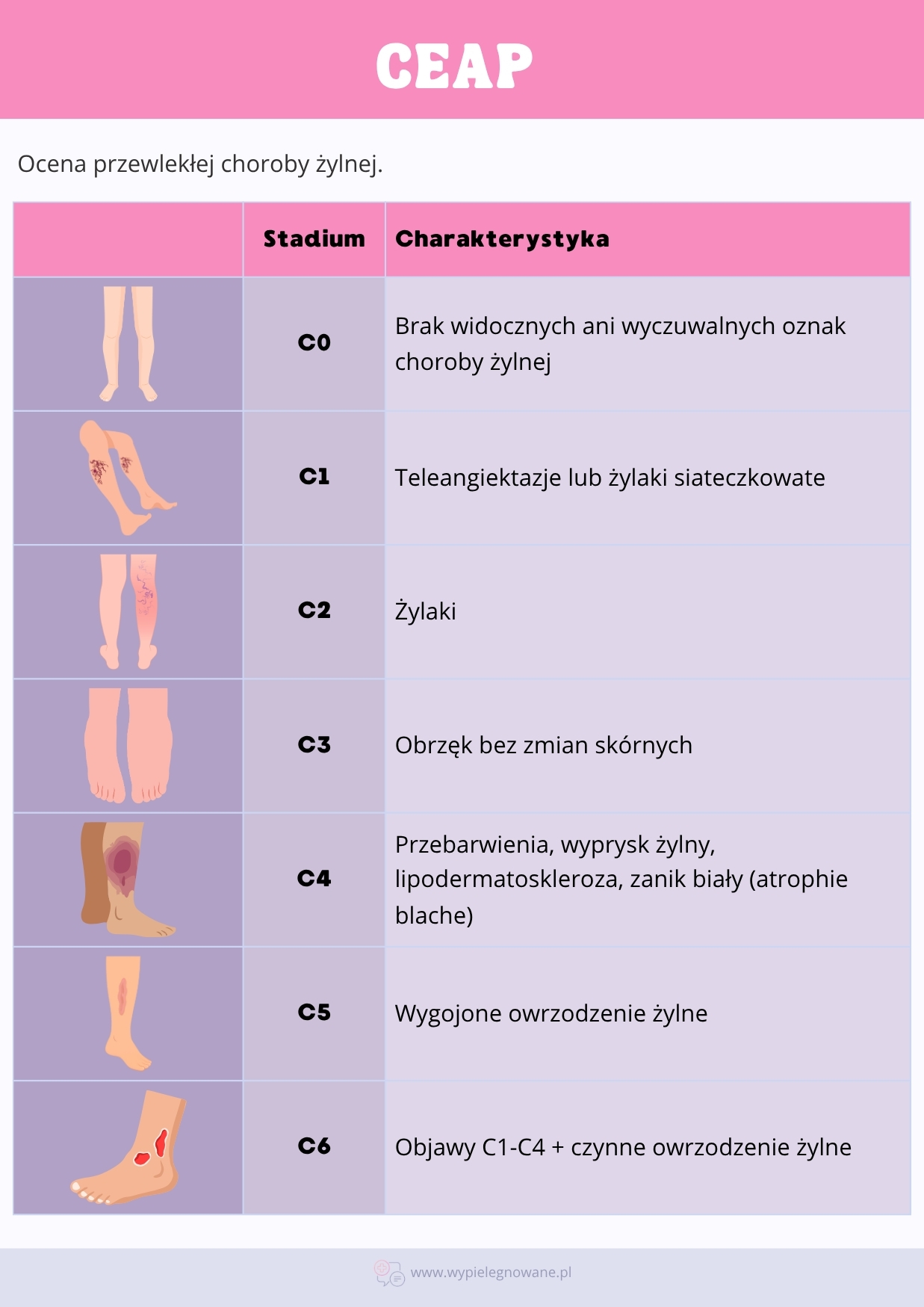 CEAP

Ocena przewlekłej choroby żylnej.

|  | Stadium | Charakterystyka |
|---|---|---|
|  | C0 | Brak widocznych ani wyczuwalnych oznak choroby żylnej |
|  | C1 | Teleangiektazje lub żylaki siateczkowate |
|  | C2 | Żylaki |
|  | C3 | Obrzęk bez zmian skórnych |
|  | C4 | Przebarwienia, wyprysk żylny, lipodermatoskleroza, zanik biały (atrophie blache) |
|  | C5 | Wygojone owrzodzenie żylne |
|  | C6 | Objawy C1-C4 + czynne owrzodzenie żylne |

www.wypielegnowane.pl